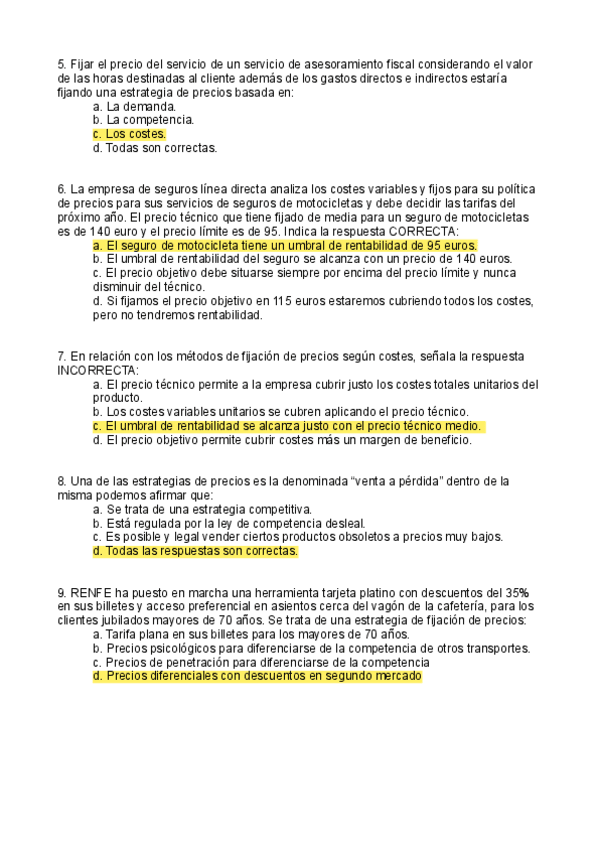 5. Fijar el precio del servicio de un servicio de asesoramiento fiscal considerando el valor de las horas destinadas al cliente además de los gastos directos e indirectos estaría fijando una estrategia de precios basada en:
a. La demanda.
b. La competencia.
c. Los costes.
d. Todas son correctas.

6. La empresa de seguros línea directa analiza los costes variables y fijos para su política de precios para sus servicios de seguros de motocicletas y debe decidir las tarifas del próximo año. El precio técnico que tiene fijado de media para un seguro de motocicletas es de 140 euro y el precio límite es de 95. Indica la respuesta CORRECTA:
a. El seguro de motocicleta tiene un umbral de rentabilidad de 95 euros.
b. El umbral de rentabilidad del seguro se alcanza con un precio de 140 euros.
c. El precio objetivo debe situarse siempre por encima del precio límite y nunca disminuir del técnico.
d. Si fijamos el precio objetivo en 115 euros estaremos cubriendo todos los costes, pero no tendremos rentabilidad.

7. En relación con los métodos de fijación de precios según costes, señala la respuesta INCORRECTA:
a. El precio técnico permite a la empresa cubrir justo los costes totales unitarios del producto.
b. Los costes variables unitarios se cubren aplicando el precio técnico.
c. El umbral de rentabilidad se alcanza justo con el precio técnico medio.
d. El precio objetivo permite cubrir costes más un margen de beneficio.

8. Una de las estrategias de precios es la denominada “venta a pérdida” dentro de la misma podemos afirmar que:
a. Se trata de una estrategia competitiva.
b. Está regulada por la ley de competencia desleal.
c. Es posible y legal vender ciertos productos obsoletos a precios muy bajos.
d. Todas las respuestas son correctas.

9. RENFE ha puesto en marcha una herramienta tarjeta platino con descuentos del 35% en sus billetes y acceso preferencial en asientos cerca del vagón de la cafetería, para los clientes jubilados mayores de 70 años. Se trata de una estrategia de fijación de precios:
a. Tarifa plana en sus billetes para los mayores de 70 años.
b. Precios psicológicos para diferenciarse de la competencia de otros transportes.
c. Precios de penetración para diferenciarse de la competencia
d. Precios diferenciales con descuentos en segundo mercado